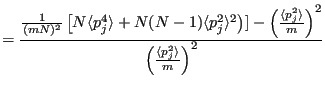 $= \frac{\frac{1}{(mN)^2}\left[N\langle p_j^4\rangle + N(N-1)\langle p_j^2\rangle^2)\right] - \left(\frac{\langle p_j^2\rangle}{m}\right)^2}{\left(\frac{\langle p_j^2\rangle}{m}\right)^2}$